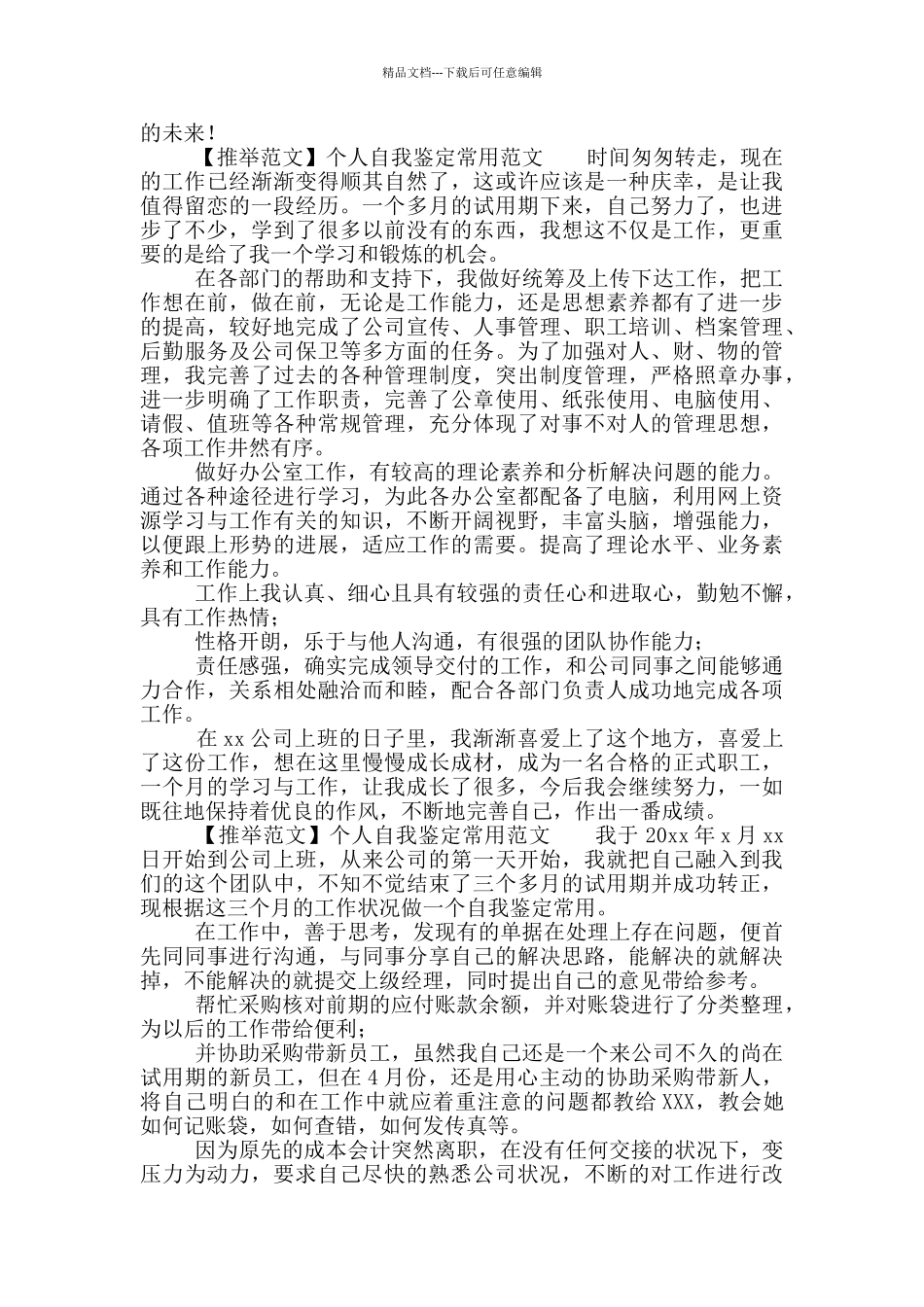 精品文档---下载后可任意编辑

的未来！

【推举范文】个人自我鉴定常用范文　　时间匆匆转走，现在的工作已经渐渐变得顺其自然了，这或许应该是一种庆幸，是让我值得留恋的一段经历。一个多月的试用期下来，自己努力了，也进步了不少，学到了很多以前没有的东西，我想这不仅是工作，更重要的是给了我一个学习和锻炼的机会。

在各部门的帮助和支持下，我做好统筹及上传下达工作，把工作想在前，做在前，无论是工作能力，还是思想素养都有了进一步的提高，较好地完成了公司宣传、人事管理、职工培训、档案管理、后勤服务及公司保卫等多方面的任务。为了加强对人、财、物的管理，我完善了过去的各种管理制度，突出制度管理，严格照章办事，进一步明确了工作职责，完善了公章使用、纸张使用、电脑使用、请假、值班等各种常规管理，充分体现了对事不对人的管理思想，各项工作井然有序。

做好办公室工作，有较高的理论素养和分析解决问题的能力。通过各种途径进行学习，为此各办公室都配备了电脑，利用网上资源学习与工作有关的知识，不断开阔视野，丰富头脑，增强能力，以便跟上形势的进展，适应工作的需要。提高了理论水平、业务素养和工作能力。

工作上我认真、细心且具有较强的责任心和进取心，勤勉不懈，具有工作热情；

性格开朗，乐于与他人沟通，有很强的团队协作能力；

责任感强，确实完成领导交付的工作，和公司同事之间能够通力合作，关系相处融洽而和睦，配合各部门负责人成功地完成各项工作。

在 xx 公司上班的日子里，我渐渐喜爱上了这个地方，喜爱上了这份工作，想在这里慢慢成长成材，成为一名合格的正式职工，一个月的学习与工作，让我成长了很多，今后我会继续努力，一如既往地保持着优良的作风，不断地完善自己，作出一番成绩。

【推举范文】个人自我鉴定常用范文　　我于 20xx 年 x 月 xx 日开始到公司上班，从来公司的第一天开始，我就把自己融入到我们的这个团队中，不知不觉结束了三个多月的试用期并成功转正，现根据这三个月的工作状况做一个自我鉴定常用。

在工作中，善于思考，发现有的单据在处理上存在问题，便首先同同事进行沟通，与同事分享自己的解决思路，能解决的就解决掉，不能解决的就提交上级经理，同时提出自己的意见带给参考。

帮忙采购核对前期的应付账款余额，并对账袋进行了分类整理，为以后的工作带给便利；

并协助采购带新员工，虽然我自己还是一个来公司不久的尚在试用期的新员工，但在 4 月份，还是用心主动的协助采购带新人，将自己明白的和在工作中就应着重注意的问题都教给 XXX，教会她如何记账袋，如何查错，如何发传真等。

因为原先的成本会计突然离职，在没有任何交接的状况下，变压力为动力，要求自己尽快的熟悉公司状况，不断的对工作进行改